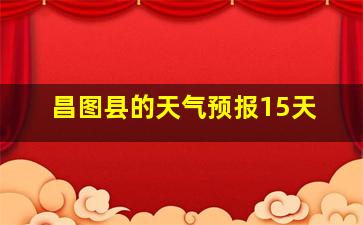 昌图县的天气预报15天